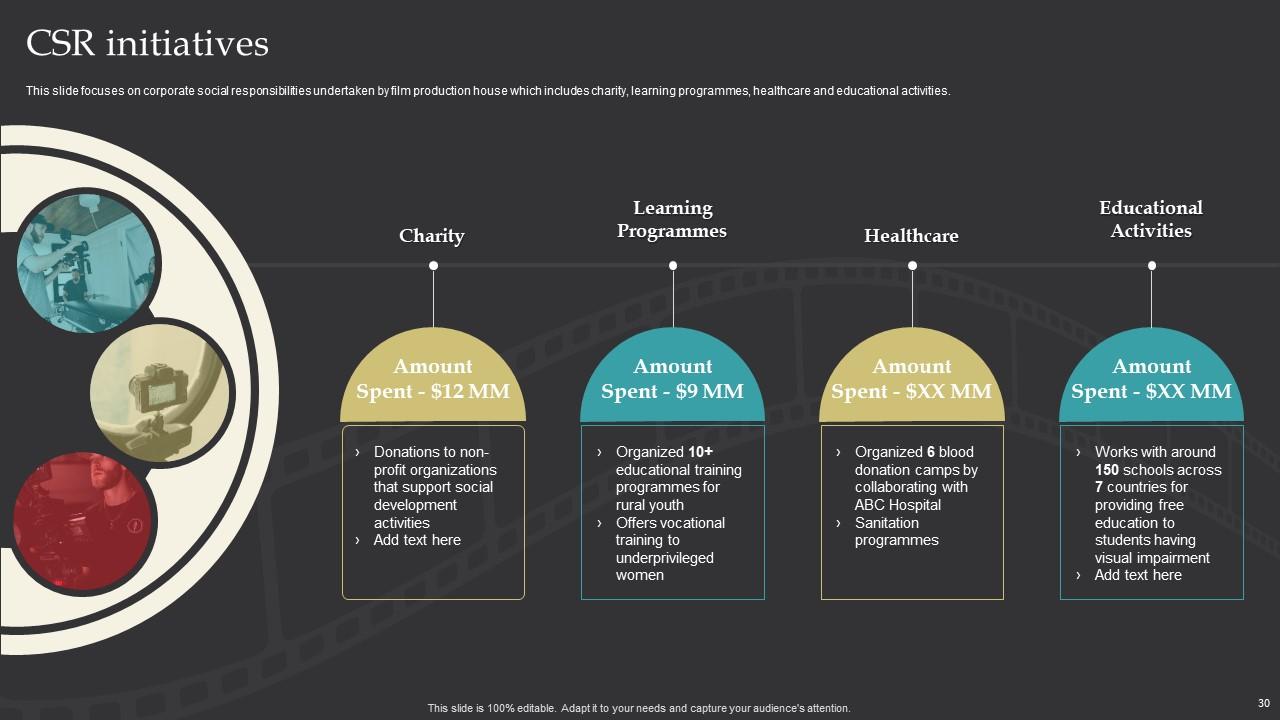 CSR initiatives

This slide focuses on corporate social responsibilities undertaken by film production house which includes charity, learning programmes, healthcare and educational activities.

Charity

Amount Spent - $12 MM

› Donations to non-profit organizations that support social development activities
› Add text here

Learning Programmes

Amount Spent - $9 MM

› Organized 10+ educational training programmes for rural youth
› Offers vocational training to underprivileged women

Healthcare

Amount Spent - $XX MM

› Organized 6 blood donation camps by collaborating with ABC Hospital
› Sanitation programmes

Educational Activities

Amount Spent - $XX MM

› Works with around 150 schools across 7 countries for providing free education to students having visual impairment
› Add text here

This slide is 100% editable. Adapt it to your needs and capture your audience's attention.

30